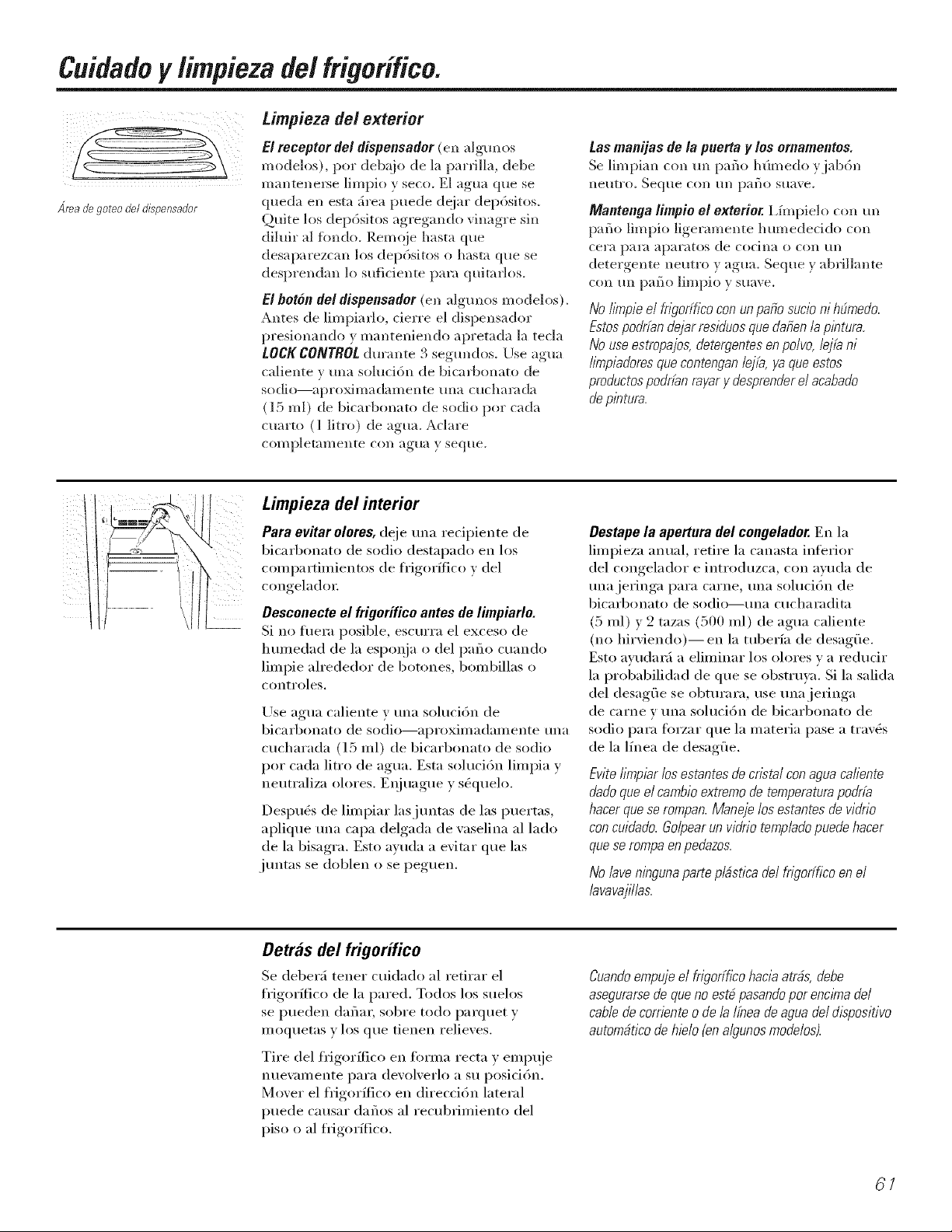 Cuidado y limpieza del frigorífico.

Área de goteo del dispensador

Limpieza del exterior

El receptor del dispensador (en algunos modelos), por debajo de la parrilla, debe mantenerse limpio y seco. El agua que se queda en esta área puede dejar depósitos. Quite los depósitos agregando vinagre sin diluir al fondo. Remoje hasta que desaparezcan los depósitos o hasta que se desprendan lo suficiente para quitarlos.

El botón del dispensador (en algunos modelos). Antes de limpiarlo, cierre el dispensador presionando y manteniendo apretada la tecla LOCK CONTROL durante 3 segundos. Use agua caliente y una solución de bicarbonato de sodio—aproximadamente una cucharada (15 ml) de bicarbonato de sodio por cada cuarto (1 litro) de agua. Aclare completamente con agua y seque.

Las manijas de la puerta y los ornamentos. Se limpian con un paño húmedo y jabón neutro. Seque con un paño suave.

Mantenga limpio el exterior. Límpielo con un paño limpio ligeramente humedecido con cera para aparatos de cocina o con un detergente neutro y agua. Seque y abrillante con un paño limpio y suave.

No limpie el frigorífico con un paño sucio ni húmedo. Estos podrían dejar residuos que dañen la pintura. No use estropajos, detergentes en polvo, lejía ni limpiadores que contengan lejía, ya que estos productos podrían rayar y desprender el acabado de pintura.

Limpieza del interior

Para evitar olores, deje una recipiente de bicarbonato de sodio destapado en los compartimientos de frigorífico y del congelador.

Desconecte el frigorífico antes de limpiarlo. Si no fuera posible, escurra el exceso de humedad de la esponja o del paño cuando limpie alrededor de botones, bombillas o controles.

Use agua caliente y una solución de bicarbonato de sodio—aproximadamente una cucharada (15 ml) de bicarbonato de sodio por cada litro de agua. Esta solución limpia y neutraliza olores. Enjuague y séquelo.

Después de limpiar las juntas de las puertas, aplique una capa delgada de vaselina al lado de la bisagra. Esto ayuda a evitar que las juntas se doblen o se peguen.

Destape la apertura del congelador. En la limpieza anual, retire la canasta inferior del congelador e introduzca, con ayuda de una jeringa para carne, una solución de bicarbonato de sodio—una cucharadita (5 ml) y 2 tazas (500 ml) de agua caliente (no hirviendo)— en la tubería de desagüe. Esto ayudará a eliminar los olores y a reducir la probabilidad de que se obstruya. Si la salida del desagüe se obturara, use una jeringa de carne y una solución de bicarbonato de sodio para forzar que la materia pase a través de la línea de desagüe.

Evite limpiar los estantes de cristal con agua caliente dado que el cambio extremo de temperatura podría hacer que se rompan. Maneje los estantes de vidrio con cuidado. Golpear un vidrio templado puede hacer que se rompa en pedazos.

No lave ninguna parte plástica del frigorífico en el lavavajillas.

Detrás del frigorífico

Se deberá tener cuidado al retirar el frigorífico de la pared. Todos los suelos se pueden dañar, sobre todo parquet y moquetas y los que tienen relieves.

Tire del frigorífico en forma recta y empuje nuevamente para devolverlo a su posición. Mover el frigorífico en dirección lateral puede causar daños al recubrimiento del piso o al frigorífico.

Cuando empuje el frigorífico hacia atrás, debe asegurarse de que no esté pasando por encima del cable de corriente o de la línea de agua del dispositivo automático de hielo (en algunos modelos).

61